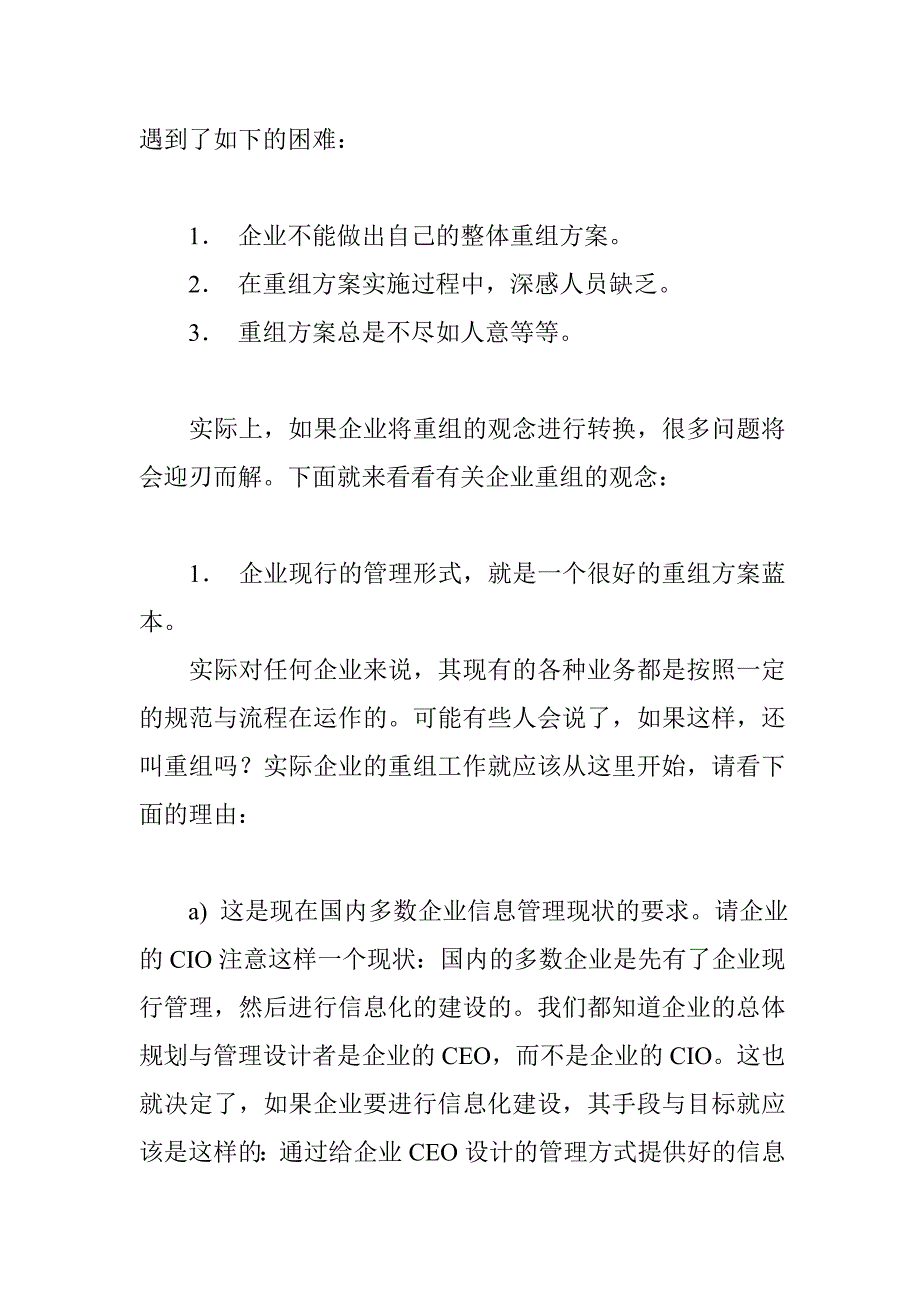 遇到了如下的困难：

1． 企业不能做出自己的整体重组方案。

2． 在重组方案实施过程中，深感人员缺乏。

3． 重组方案总是不尽如人意等等。

实际上，如果企业将重组的观念进行转换，很多问题将会迎刃而解。下面就来看看有关企业重组的观念：

1． 企业现行的管理形式，就是一个很好的重组方案蓝本。

实际对任何企业来说，其现有的各种业务都是按照一定的规范与流程在运作的。可能有些人会说了，如果这样，还叫重组吗？实际企业的重组工作就应该从这里开始，请看下面的理由：

a) 这是现在国内多数企业信息管理现状的要求。请企业的 CIO 注意这样一个现状：国内的多数企业是先有了企业现行管理，然后进行信息化的建设的。我们都知道企业的总体规划与管理设计者是企业的 CEO，而不是企业的 CIO。这也就决定了，如果企业要进行信息化建设，其手段与目标就应该是这样的：通过给企业 CEO 设计的管理方式提供好的信息